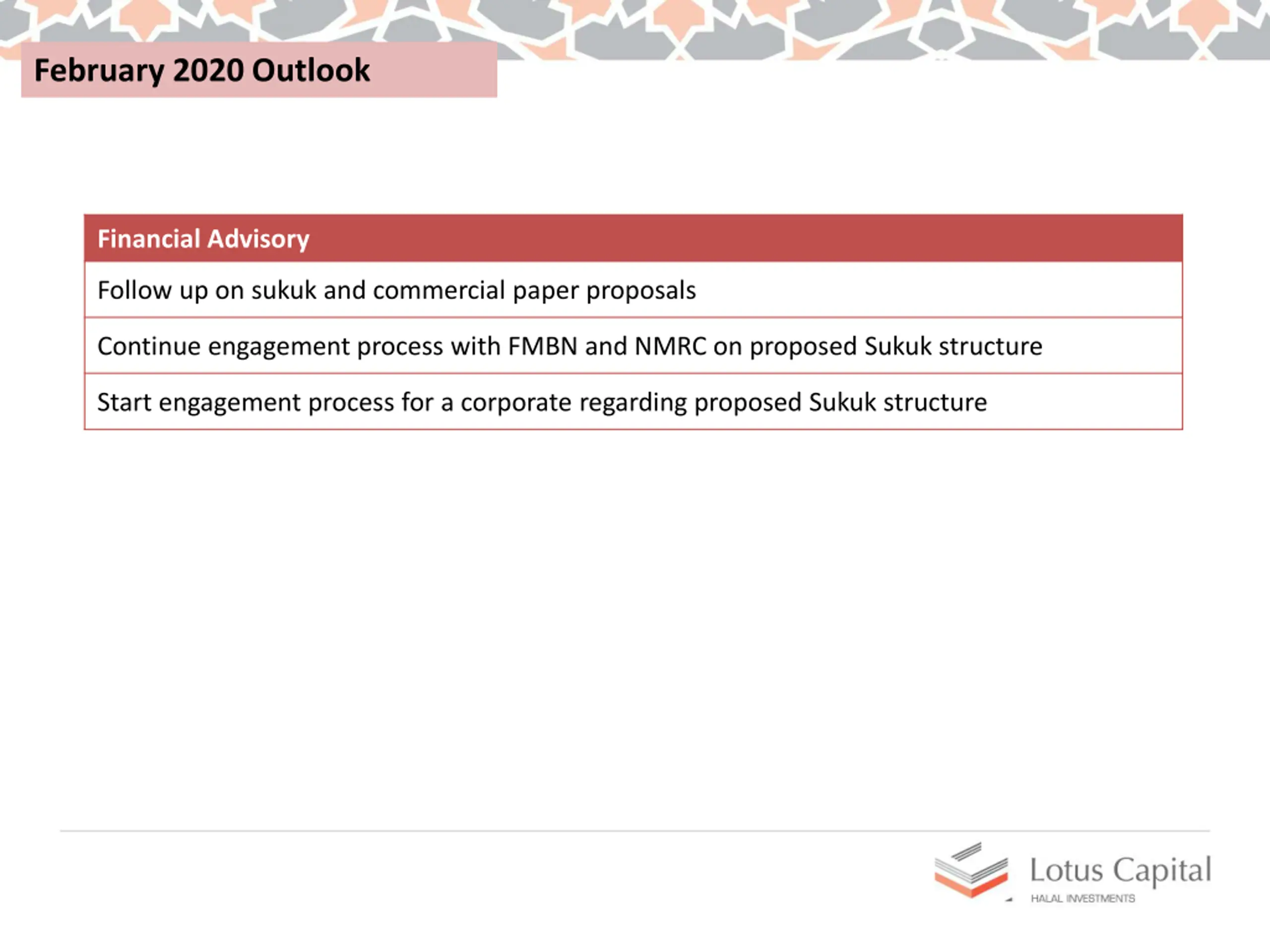 February 2020 Outlook

| Financial Advisory |
|---|
| Follow up on sukuk and commercial paper proposals |
| Continue engagement process with FMBN and NMRC on proposed Sukuk structure |
| Start engagement process for a corporate regarding proposed Sukuk structure |

Lotus Capital
HALAL INVESTMENTS